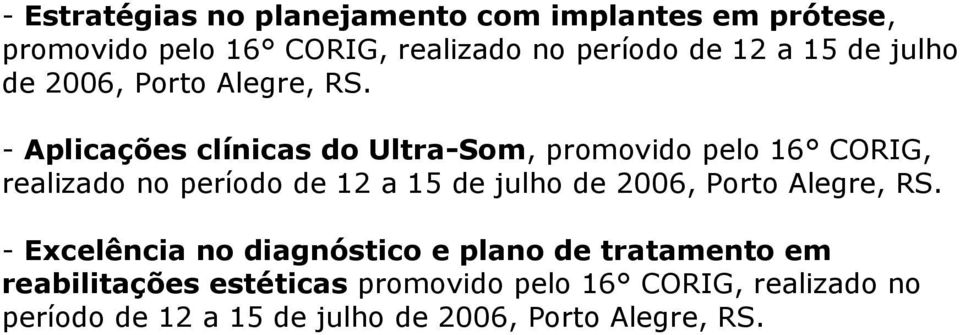 - Estratégias no planejamento com implantes em prótese, promovido pelo 16° CORIG, realizado no período de 12 a 15 de julho de 2006, Porto Alegre, RS.

- Aplicações clínicas do Ultra-Som, promovido pelo 16° CORIG, realizado no período de 12 a 15 de julho de 2006, Porto Alegre, RS.

- Excelência no diagnóstico e plano de tratamento em reabilitações estéticas promovido pelo 16° CORIG, realizado no período de 12 a 15 de julho de 2006, Porto Alegre, RS.